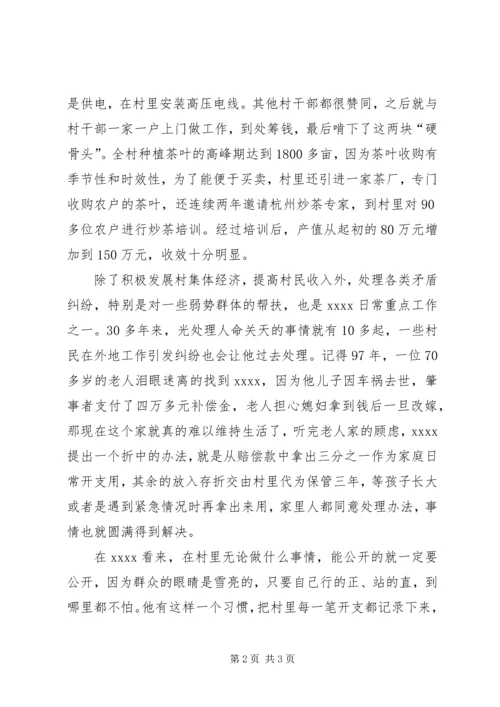 是供电，在村里安装高压电线。其他村干部都很赞同，之后就与村干部一家一户上门做工作，到处筹钱，最后啃下了这两块“硬骨头”。全村种植茶叶的高峰期达到1800多亩，因为茶叶收购有季节性和时效性，为了能便于买卖，村里还引进一家茶厂，专门收购农户的茶叶，还连续两年邀请杭州炒茶专家，到村里对90多位农户进行炒茶培训。经过培训后，产值从起初的80万元增加到150万元，收效十分明显。

除了积极发展村集体经济，提高村民收入外，处理各类矛盾纠纷，特别是对一些弱势群体的帮扶，也是xxxx日常重点工作之一。30多年来，光处理人命关天的事情就有10多起，一些村民在外地工作引发纠纷也会让他过去处理。记得97年，一位70多岁的老人泪眼迷离的找到xxxx，因为他儿子因车祸去世，肇事者支付了四万多元补偿金，老人担心媳妇拿到钱后一旦改嫁，那现在这个家就真的难以维持生活了，听完老人家的顾虑，xxxx提出一个折中的办法，就是从赔偿款中拿出三分之一作为家庭日常开支用，其余的放入存折交由村里代为保管三年，等孩子长大或者是遇到紧急情况时再拿出来用，家里人都同意处理办法，事情也就圆满得到解决。

在xxxx看来，在村里无论做什么事情，能公开的就一定要公开，因为群众的眼睛是雪亮的，只要自己行的正、站的直，到哪里都不怕。他有这样一个习惯，把村里每一笔开支都记录下来，

第2页 共3页